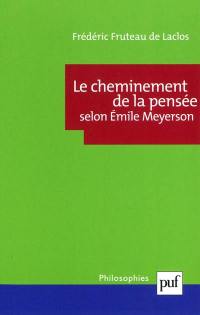 Frédéric Fruteau de Laclos

Le cheminement de la pensée selon Émile Meyerson

Philosophies

puf